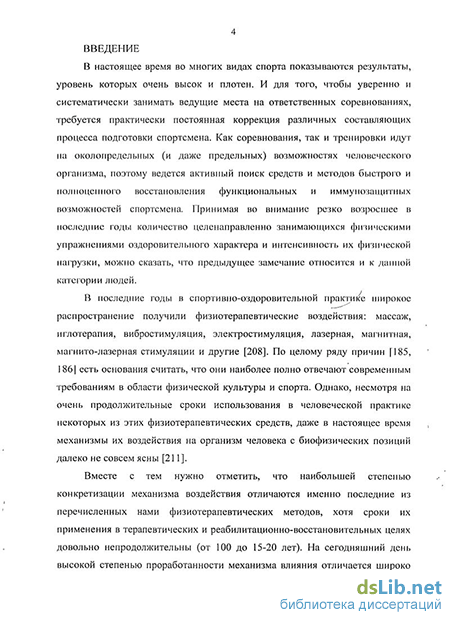 4

ВВЕДЕНИЕ

В настоящее время во многих видах спорта показываются результаты, уровень которых очень высок и плотен. И для того, чтобы уверенно и систематически занимать ведущие места на ответственных соревнованиях, требуется практически постоянная коррекция различных составляющих процесса подготовки спортсмена. Как соревнования, так и тренировки идут на околопредельных (и даже предельных) возможностях человеческого организма, поэтому ведется активный поиск средств и методов быстрого и полноценного восстановления функциональных и иммунозащитных возможностей спортсмена. Принимая во внимание резко возросшее в последние годы количество целенаправленно занимающихся физическими упражнениями оздоровительного характера и интенсивность их физической нагрузки, можно сказать, что предыдущее замечание относится и к данной категории людей.

В последние годы в спортивно-оздоровительной практике широкое распространение получили физиотерапевтические воздействия: массаж, иглотерапия, вибростимуляция, электростимуляция, лазерная, магнитная, магнито-лазерная стимуляции и другие [208]. По целому ряду причин [185, 186] есть основания считать, что они наиболее полно отвечают современным требованиям в области физической культуры и спорта. Однако, несмотря на очень продолжительные сроки использования в человеческой практике некоторых из этих физиотерапевтических средств, даже в настоящее время механизмы их воздействия на организм человека с биофизических позиций далеко не совсем ясны [211].

Вместе с тем нужно отметить, что наибольшей степенью конкретизации механизма воздействия отличаются именно последние из перечисленных нами физиотерапевтических методов, хотя сроки их применения в терапевтических и реабилитационно-восстановительных целях довольно непродолжительны (от 100 до 15-20 лет). На сегодняшний день высокой степенью проработанности механизма влияния отличается широко

dsLib.net
библиотека диссертаций